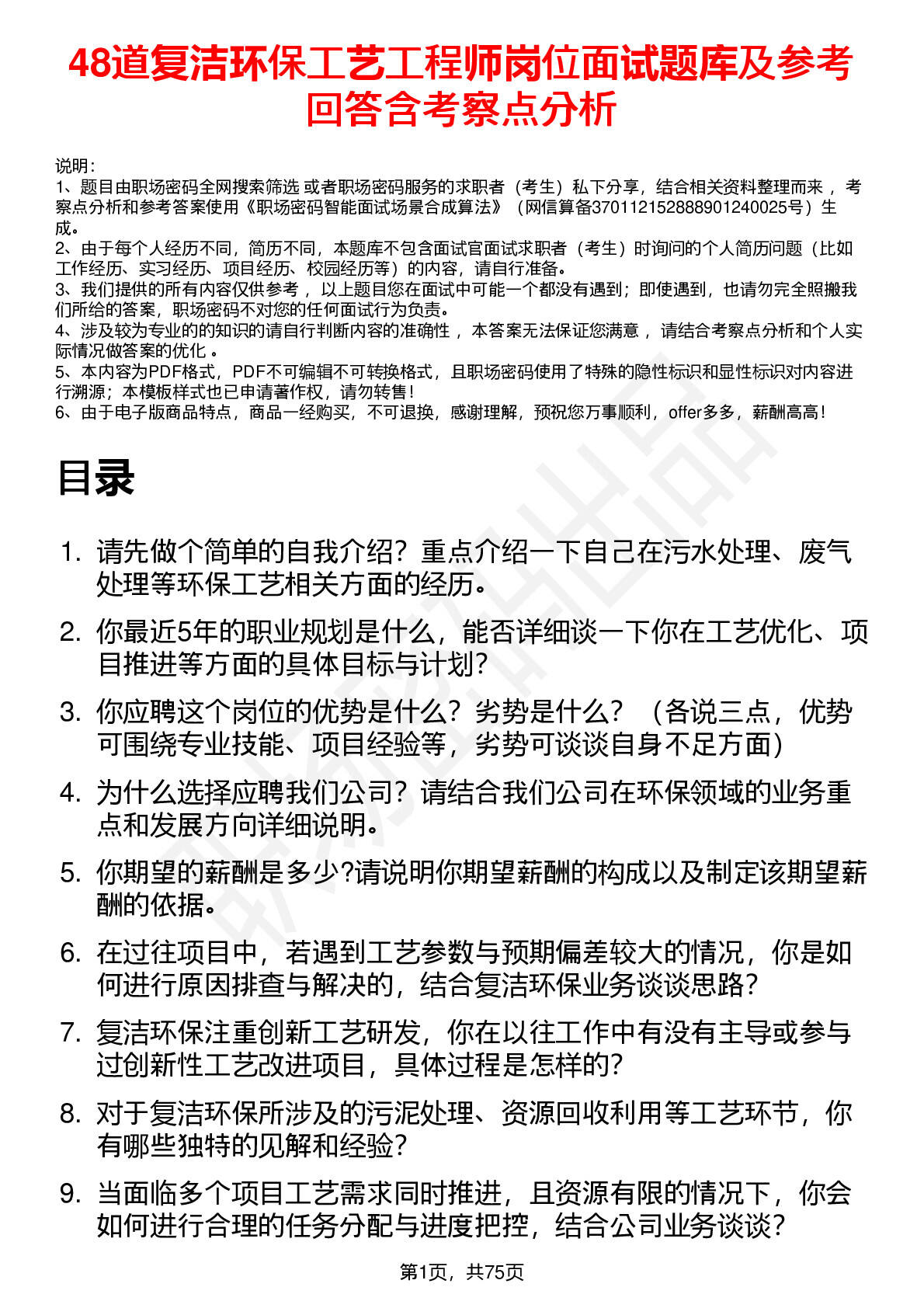 48道复洁环保工艺工程师岗位面试题库及参考回答含考察点分析

说明：
1、题目由职场密码全网搜索筛选 或者职场密码服务的求职者（考生）私下分享，结合相关资料整理而来 ，考察点分析和参考答案使用《职场密码智能面试场景合成算法》（网信算备370112152888901240025号）生成。
2、由于每个人经历不同，简历不同，本题库不包含面试官面试求职者（考生）时询问的个人简历问题（比如工作经历、实习经历、项目经历、校园经历等）的内容，请自行准备。
3、我们提供的所有内容仅供参考 ，以上题目您在面试中可能一个都没有遇到；即使遇到，也请勿完全照搬我们所给的答案，职场密码不对您的任何面试行为负责。
4、涉及较为专业的的知识的请自行判断内容的准确性 ，本答案无法保证您满意 ，请结合考察点分析和个人实际情况做答案的优化 。
5、本内容为PDF格式，PDF不可编辑不可转换格式，且职场密码使用了特殊的隐性标识和显性标识对内容进行溯源；本模板样式也已申请著作权，请勿转售！
6、由于电子版商品特点，商品一经购买，不可退换，感谢理解，预祝您万事顺利，offer多多，薪酬高高！

目录

1. 请先做个简单的自我介绍？重点介绍一下自己在污水处理、废气处理等环保工艺相关方面的经历。
2. 你最近5年的职业规划是什么，能否详细谈一下你在工艺优化、项目推进等方面的具体目标与计划？
3. 你应聘这个岗位的优势是什么？劣势是什么？（各说三点，优势可围绕专业技能、项目经验等，劣势可谈谈自身不足方面）
4. 为什么选择应聘我们公司？请结合我们公司在环保领域的业务重点和发展方向详细说明。
5. 你期望的薪酬是多少?请说明你期望薪酬的构成以及制定该期望薪酬的依据。
6. 在过往项目中，若遇到工艺参数与预期偏差较大的情况，你是如何进行原因排查与解决的，结合复洁环保业务谈谈思路？
7. 复洁环保注重创新工艺研发，你在以往工作中有没有主导或参与过创新性工艺改进项目，具体过程是怎样的？
8. 对于复洁环保所涉及的污泥处理、资源回收利用等工艺环节，你有哪些独特的见解和经验？
9. 当面临多个项目工艺需求同时推进，且资源有限的情况下，你会如何进行合理的任务分配与进度把控，结合公司业务谈谈？

第1页，共75页